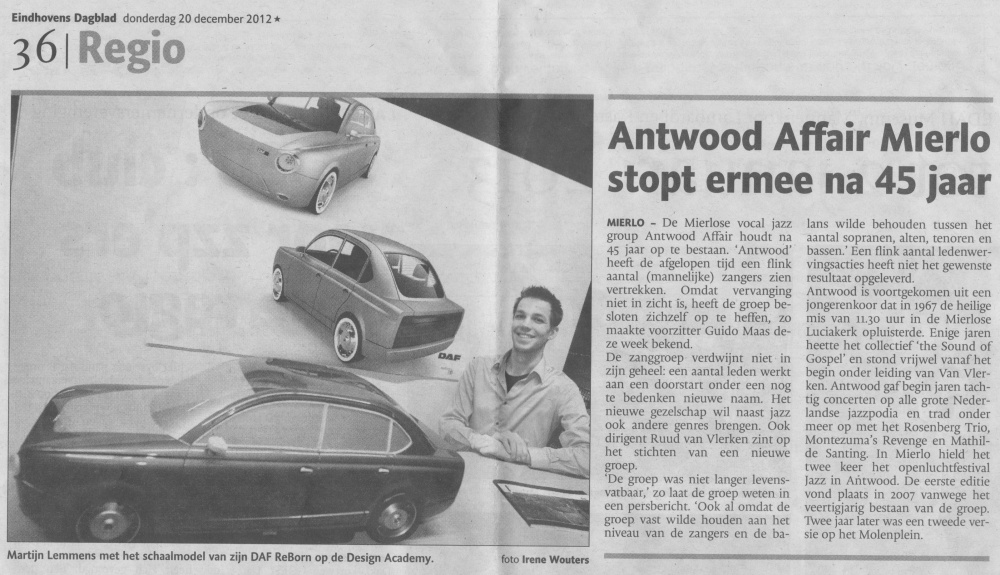 Eindhovens Dagblad donderdag 20 december 2012 ★

36 | Regio

DAF

Martijn Lemmens met het schaalmodel van zijn DAF ReBorn op de Design Academy.

foto Irene Wouters

Antwood Affair Mierlo stopt ermee na 45 jaar

MIERLO – De Mierlose vocal jazz group Antwood Affair houdt na 45 jaar op te bestaan. 'Antwood' heeft de afgelopen tijd een flink aantal (mannelijke) zangers zien vertrekken. Omdat vervanging niet in zicht is, heeft de groep besloten zichzelf op te heffen, zo maakte voorzitter Guido Maas deze week bekend.

De zanggroep verdwijnt niet in zijn geheel: een aantal leden werkt aan een doorstart onder een nog te bedenken nieuwe naam. Het nieuwe gezelschap wil naast jazz ook andere genres brengen. Ook dirigent Ruud van Vlerken zint op het stichten van een nieuwe groep.

'De groep was niet langer levensvatbaar,' zo laat de groep weten in een persbericht. 'Ook al omdat de groep vast wilde houden aan het niveau van de zangers en de balans wilde behouden tussen het aantal sopranen, alten, tenoren en bassen.' Een flink aantal ledenwervingsacties heeft niet het gewenste resultaat opgeleverd.

Antwood is voortgekomen uit een jongerenkoor dat in 1967 de heilige mis van 11.30 uur in de Mierlose Luciakerk opluisterde. Enige jaren heette het collectief 'the Sound of Gospel' en stond vrijwel vanaf het begin onder leiding van Van Vlerken. Antwood gaf begin jaren tachtig concerten op alle grote Nederlandse jazzpodia en trad onder meer op met het Rosenberg Trio, Montezuma's Revenge en Mathilde Santing. In Mierlo hield het twee keer het openluchtfestival Jazz in Antwood. De eerste editie vond plaats in 2007 vanwege het veertigjarig bestaan van de groep. Twee jaar later was een tweede versie op het Molenplein.